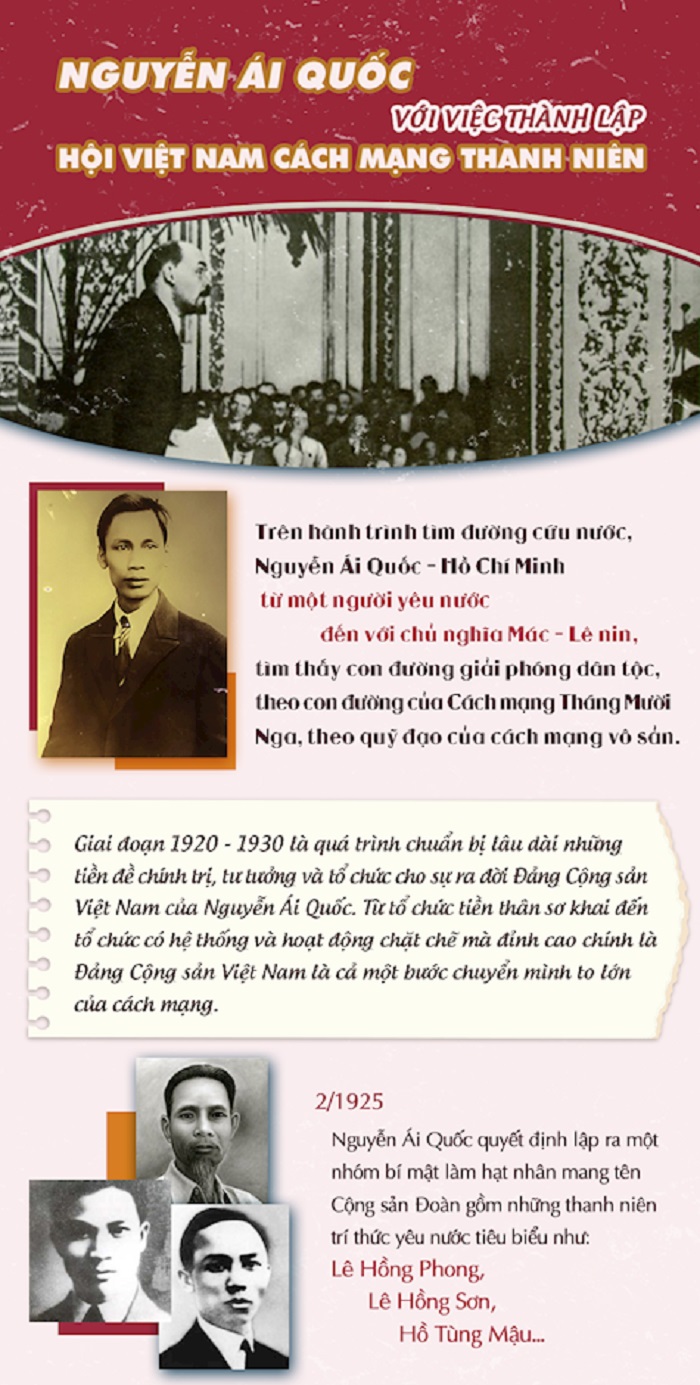 NGUYỄN ÁI QUỐC

VỚI VIỆC THÀNH LẬP

HỘI VIỆT NAM CÁCH MẠNG THANH NIÊN

Trên hành trình tìm đường cứu nước, Nguyễn Ái Quốc - Hồ Chí Minh từ một người yêu nước đến với chủ nghĩa Mác - Lê nin, tìm thấy con đường giải phóng dân tộc, theo con đường của Cách mạng Tháng Mười Nga, theo quỹ đạo của cách mạng vô sản.

Giai đoạn 1920 - 1930 là quá trình chuẩn bị lâu dài những tiền đề chính trị, tư tưởng và tổ chức cho sự ra đời Đảng Cộng sản Việt Nam của Nguyễn Ái Quốc. Từ tổ chức tiền thân sơ khai đến tổ chức có hệ thống và hoạt động chặt chẽ mà đỉnh cao chính là Đảng Cộng sản Việt Nam là cả một bước chuyển mình to lớn của cách mạng.

2/1925

Nguyễn Ái Quốc quyết định lập ra một nhóm bí mật làm hạt nhân mang tên Cộng sản Đoàn gồm những thanh niên trí thức yêu nước tiêu biểu như:
Lê Hồng Phong,
Lê Hồng Sơn,
Hồ Tùng Mậu...